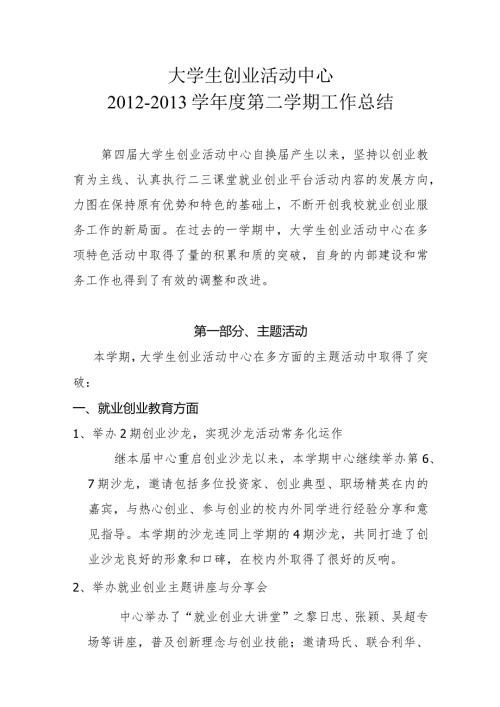 大学生创业活动中心
2012-2013 学年度第二学期工作总结

第四届大学生创业活动中心自换届产生以来，坚持以创业教育为主线、认真执行二三课堂就业创业平台活动内容的发展方向，力图在保持原有优势和特色的基础上，不断开创我校就业创业服务工作的新局面。在过去的一学期中，大学生创业活动中心在多项特色活动中取得了量的积累和质的突破，自身的内部建设和常务工作也得到了有效的调整和改进。

第一部分、主题活动

本学期，大学生创业活动中心在多方面的主题活动中取得了突破：

一、就业创业教育方面

1、举办 2 期创业沙龙，实现沙龙活动常务化运作

继本届中心重启创业沙龙以来，本学期中心继续举办第 6、7 期沙龙，邀请包括多位投资家、创业典型、职场精英在内的嘉宾，与热心创业、参与创业的校内外同学进行经验分享和意见指导。本学期的沙龙连同上学期的 4 期沙龙，共同打造了创业沙龙良好的形象和口碑，在校内外取得了很好的反响。

2、举办就业创业主题讲座与分享会

中心举办了“就业创业大讲堂”之黎日忠、张颖、吴超专场等讲座，普及创新理念与创业技能；邀请玛氏、联合利华、